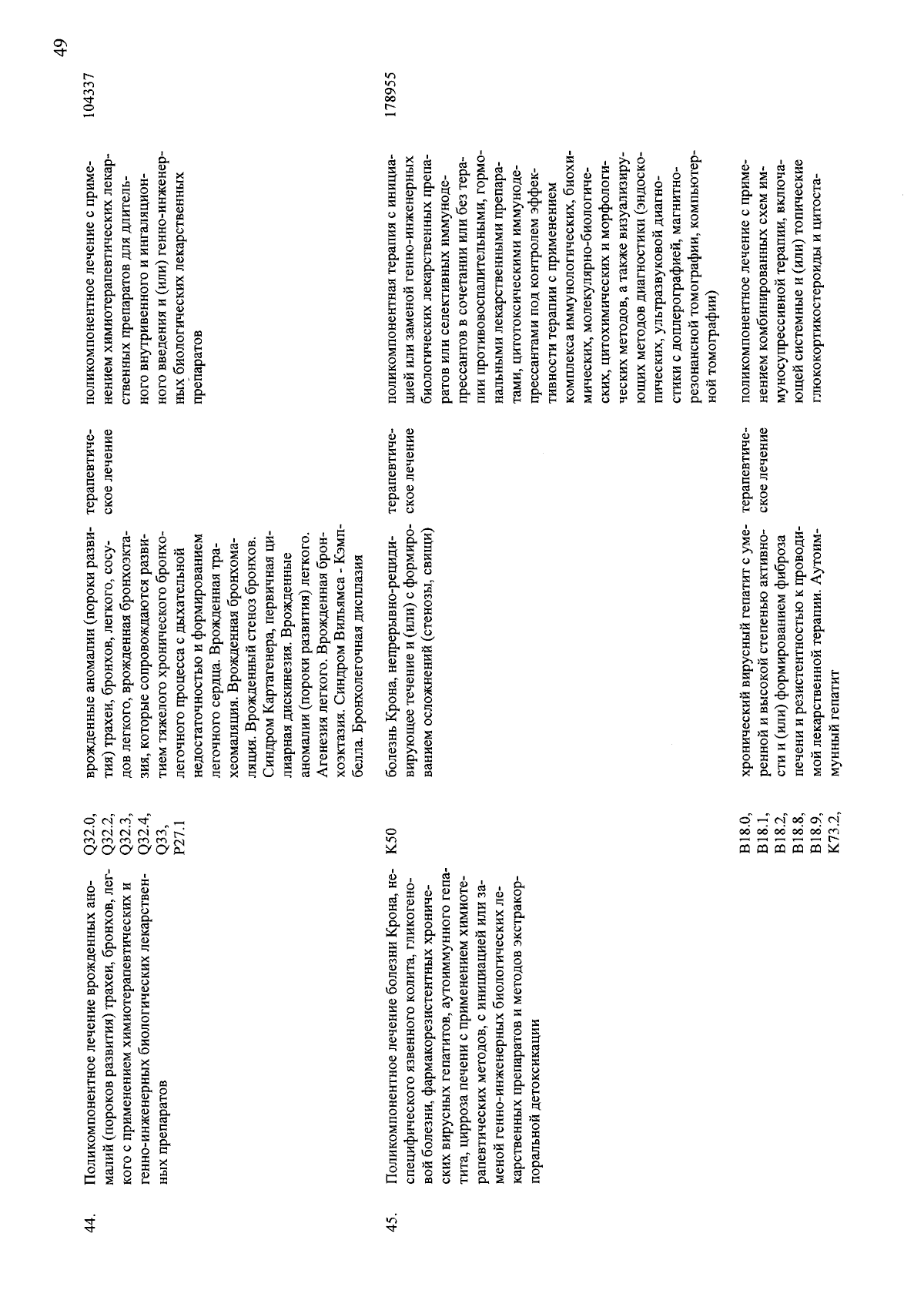 49

| 44. | Поликомпонентное лечение врожденных аномалий (пороков развития) трахеи, бронхов, легкого с применением химиотерапевтических и генно-инженерных биологических лекарственных препаратов | Q32.0, Q32.2, Q32.3, Q32.4, Q33, P27.1 | врожденные аномалии (пороки развития) трахеи, бронхов, легкого, сосудов легкого, врожденная бронхоэктазия, которые сопровождаются развитием тяжелого хронического бронхолегочного процесса с дыхательной недостаточностью и формированием легочного сердца. Врожденная трахеомаляция. Врожденная бронхомаляция. Врожденный стеноз бронхов. Синдром Картагенера, первичная цилиарная дискинезия. Врожденные аномалии (пороки развития) легкого. Агенезия легкого. Врожденная бронхоэктазия. Синдром Вильямса - Кэмпбелла. Бронхолегочная дисплазия | терапевтическое лечение | поликомпонентное лечение с применением химиотерапевтических лекарственных препаратов для длительного внутривенного и ингаляционного введения и (или) генно-инженерных биологических лекарственных препаратов | 104337 |
|---|---|---|---|---|---|---|
| 45. | Поликомпонентное лечение болезни Крона, неспецифического язвенного колита, гликогеновой болезни, фармакорезистентных хронических вирусных гепатитов, аутоиммунного гепатита, цирроза печени с применением химиотерапевтических методов, с инициацией или заменой генно-инженерных биологических лекарственных препаратов и методов экстракорпоральной детоксикации | K50 | болезнь Крона, непрерывно-рецидивирующее течение и (или) с формированием осложнений (стенозы, свищи) | терапевтическое лечение | поликомпонентная терапия с инициацией или заменой генно-инженерных биологических лекарственных препаратов или селективных иммунодепрессантов в сочетании или без терапии противовоспалительными, гормональными лекарственными препаратами, цитотоксическими иммунодепрессантами под контролем эффективности терапии с применением комплекса иммунологических, биохимических, молекулярно-биологических, цитохимических и морфологических методов, а также визуализирующих методов диагностики (эндоскопических, ультразвуковой диагностики с доплерографией, магнитно-резонансной томографии, компьютерной томографии) | 178955 |
| | | B18.0, B18.1, B18.2, B18.8, B18.9, K73.2, | хронический вирусный гепатит с умеренной и высокой степенью активности и (или) формированием фиброза печени и резистентностью к проводимой лекарственной терапии. Аутоиммунный гепатит | терапевтическое лечение | поликомпонентное лечение с применением комбинированных схем иммуносупрессивной терапии, включающей системные и (или) топические глюкокортикостероиды и цитоста- | |